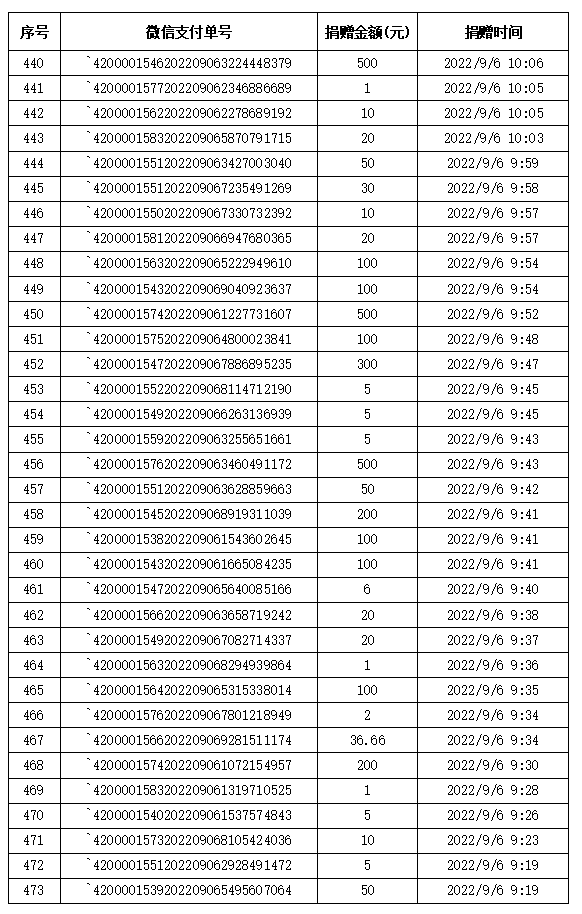 | 序号 | 微信支付单号 | 捐赠金额(元) | 捐赠时间 |
|---|---|---|---|
| 440 | `4200001546202209063224448379 | 500 | 2022/9/6 10:06 |
| 441 | `4200001577202209062346886689 | 1 | 2022/9/6 10:05 |
| 442 | `4200001562202209062278689192 | 10 | 2022/9/6 10:05 |
| 443 | `4200001583202209065870791715 | 20 | 2022/9/6 10:03 |
| 444 | `4200001551202209063427003040 | 50 | 2022/9/6 9:59 |
| 445 | `4200001551202209067235491269 | 30 | 2022/9/6 9:58 |
| 446 | `4200001550202209067330732392 | 10 | 2022/9/6 9:57 |
| 447 | `4200001581202209066947680365 | 20 | 2022/9/6 9:57 |
| 448 | `4200001563202209065222949610 | 100 | 2022/9/6 9:54 |
| 449 | `4200001543202209069040923637 | 100 | 2022/9/6 9:54 |
| 450 | `4200001574202209061227731607 | 500 | 2022/9/6 9:52 |
| 451 | `4200001575202209064800023841 | 100 | 2022/9/6 9:48 |
| 452 | `4200001547202209067886895235 | 300 | 2022/9/6 9:47 |
| 453 | `4200001552202209068114712190 | 5 | 2022/9/6 9:45 |
| 454 | `4200001549202209066263136939 | 5 | 2022/9/6 9:45 |
| 455 | `4200001559202209063255651661 | 5 | 2022/9/6 9:43 |
| 456 | `4200001576202209063460491172 | 500 | 2022/9/6 9:43 |
| 457 | `4200001551202209063628859663 | 50 | 2022/9/6 9:42 |
| 458 | `4200001545202209068919311039 | 200 | 2022/9/6 9:41 |
| 459 | `4200001538202209061543602645 | 100 | 2022/9/6 9:41 |
| 460 | `4200001543202209061665084235 | 100 | 2022/9/6 9:41 |
| 461 | `4200001547202209065640085166 | 6 | 2022/9/6 9:40 |
| 462 | `4200001566202209063658719242 | 20 | 2022/9/6 9:38 |
| 463 | `4200001549202209067082714337 | 20 | 2022/9/6 9:37 |
| 464 | `4200001563202209068294939864 | 1 | 2022/9/6 9:36 |
| 465 | `4200001564202209065315338014 | 100 | 2022/9/6 9:35 |
| 466 | `4200001576202209067801218949 | 2 | 2022/9/6 9:34 |
| 467 | `4200001566202209069281511174 | 36.66 | 2022/9/6 9:34 |
| 468 | `4200001574202209061072154957 | 200 | 2022/9/6 9:30 |
| 469 | `4200001583202209061319710525 | 1 | 2022/9/6 9:28 |
| 470 | `4200001540202209061537574843 | 5 | 2022/9/6 9:26 |
| 471 | `4200001573202209068105424036 | 10 | 2022/9/6 9:23 |
| 472 | `4200001551202209062928491472 | 5 | 2022/9/6 9:19 |
| 473 | `4200001539202209065495607064 | 50 | 2022/9/6 9:19 |